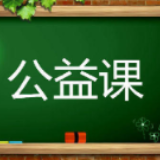 公益课